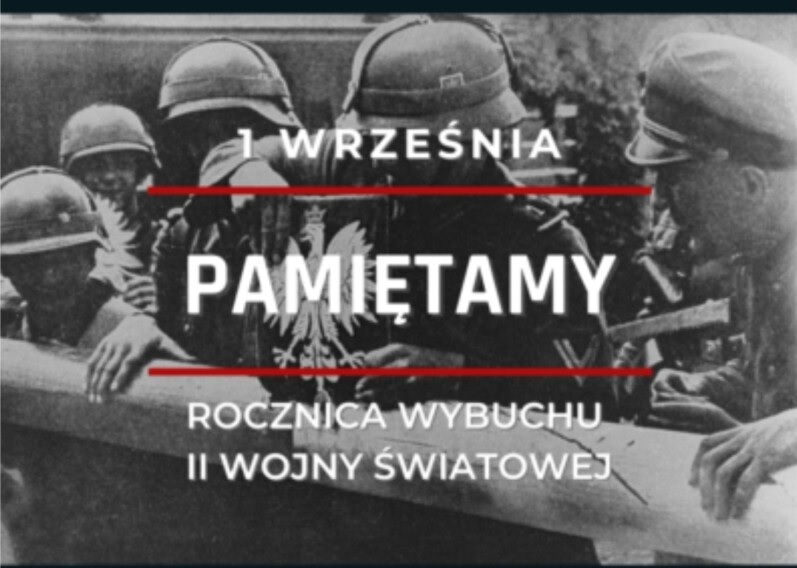 1 WRZEŚNIA

PAMIĘTAMY

ROCZNICA WYBUCHU
II WOJNY ŚWIATOWEJ